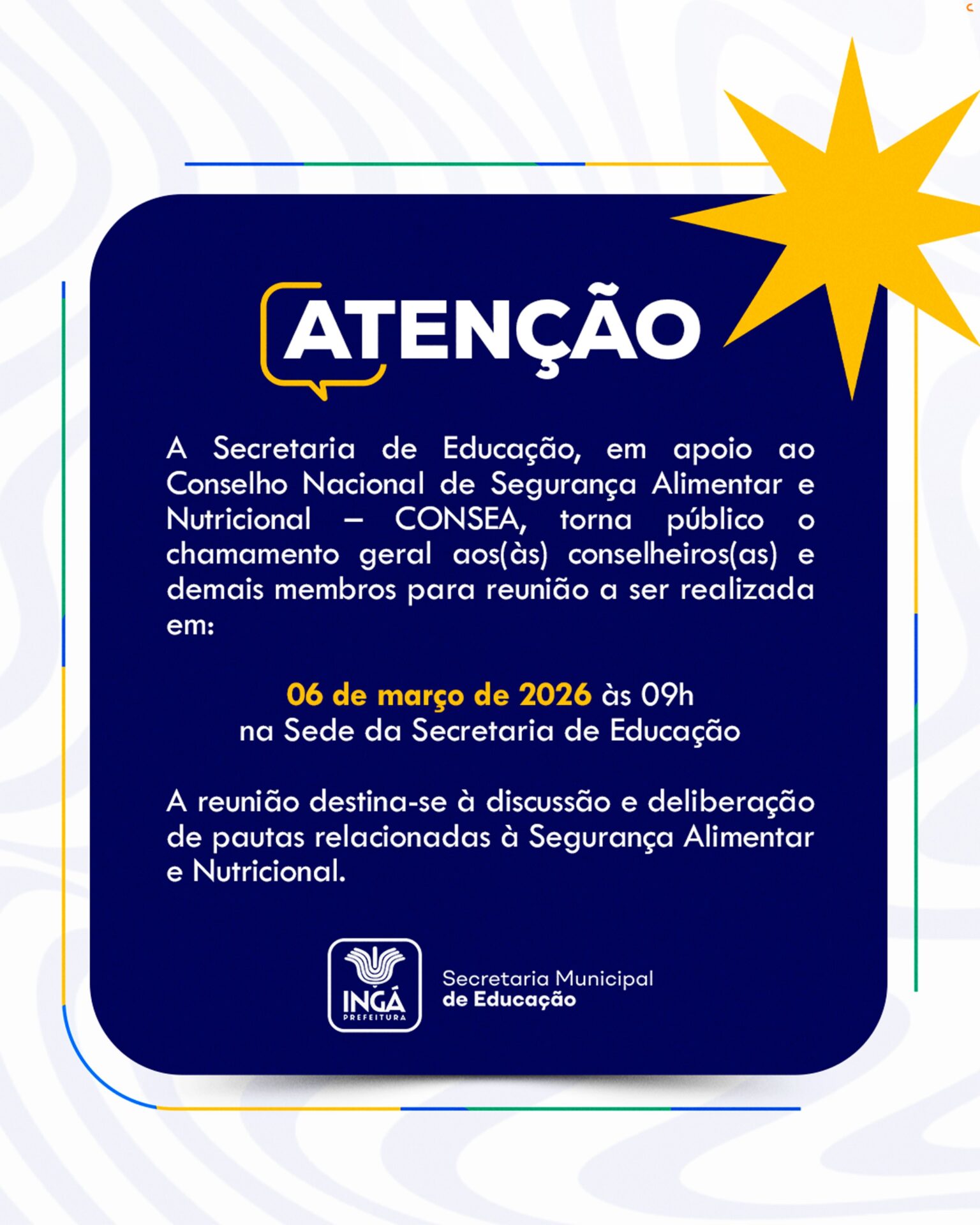 ATENÇÃO

A Secretaria de Educação, em apoio ao Conselho Nacional de Segurança Alimentar e Nutricional – CONSEA, torna público o chamamento geral aos(às) conselheiros(as) e demais membros para reunião a ser realizada em:

06 de março de 2026 às 09h
na Sede da Secretaria de Educação

A reunião destina-se à discussão e deliberação de pautas relacionadas à Segurança Alimentar e Nutricional.

INGÁ
PREFEITURA

Secretaria Municipal
de Educação